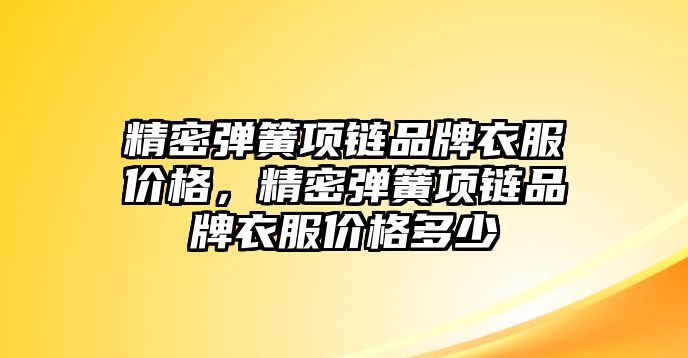 精密弹簧项链品牌衣服价格，精密弹簧项链品牌衣服价格多少